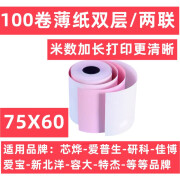 100卷薄纸双层/两联

米数加长打印更清晰

75X60

适用品牌：芯烨-爱普生-研科-佳博
爱宝-新北洋-容大-特杰-等等品牌